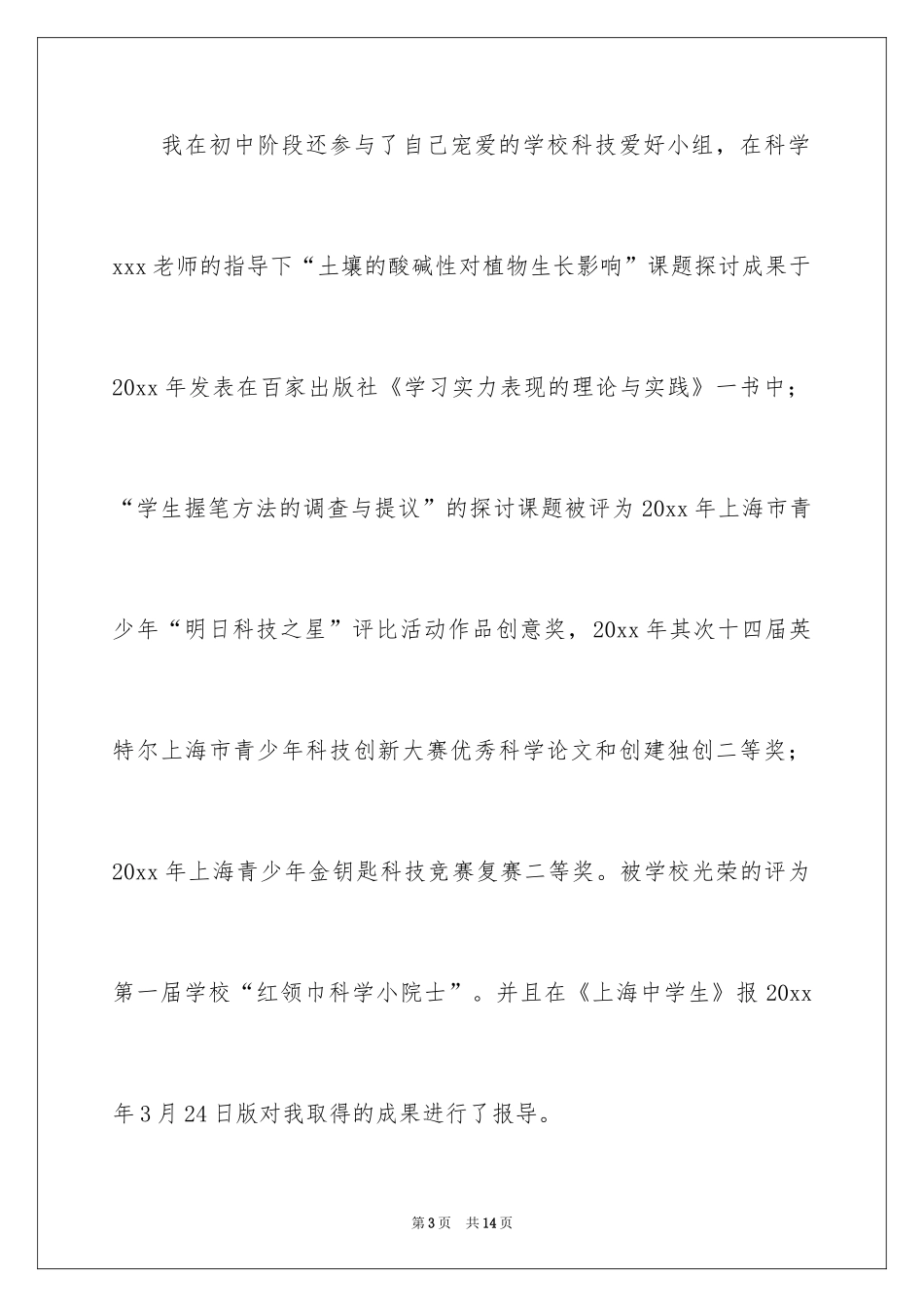 我在初中阶段还参与了自己宠爱的学校科技爱好小组，在科学xxx老师的指导下“土壤的酸碱性对植物生长影响”课题探讨成果于20xx年发表在百家出版社《学习实力表现的理论与实践》一书中；“学生握笔方法的调查与提议”的探讨课题被评为20xx年上海市青少年“明日科技之星”评比活动作品创意奖，20xx年其次十四届英特尔上海市青少年科技创新大赛优秀科学论文和创建独创二等奖；20xx年上海青少年金钥匙科技竞赛复赛二等奖。被学校光荣的评为第一届学校“红领巾科学小院士”。并且在《上海中学生》报20xx年3月24日版对我取得的成果进行了报导。

第3页 共14页